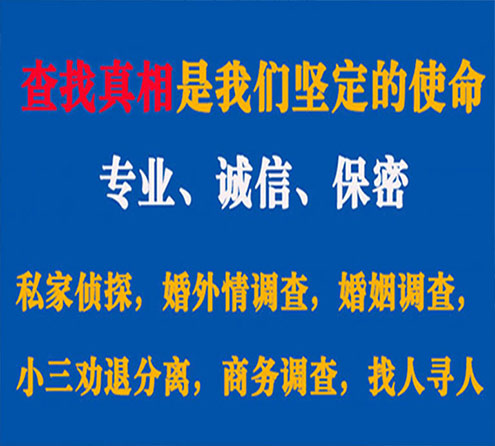 查找真相是我们坚定的使命

专业、诚信、保密

私家侦探，婚外情调查，婚姻调查，

小三劝退分离，商务调查，找人寻人